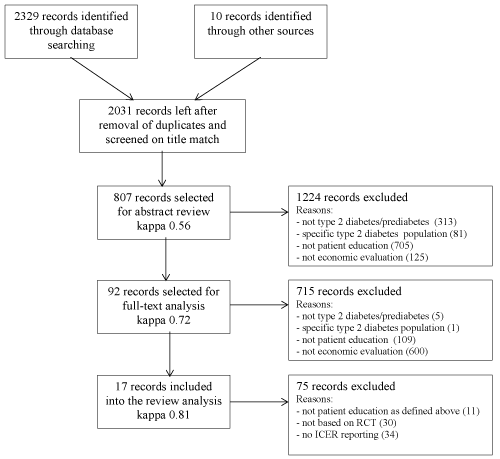 2329 records identified through database searching

10 records identified through other sources

2031 records left after removal of duplicates and screened on title match

807 records selected for abstract review kappa 0.56

1224 records excluded
Reasons:
- not type 2 diabetes/prediabetes (313)
- specific type 2 diabetes population (81)
- not patient education (705)
- not economic evaluation (125)

92 records selected for full-text analysis kappa 0.72

715 records excluded
Reasons:
- not type 2 diabetes/prediabetes (5)
- specific type 2 diabetes population (1)
- not patient education (109)
- not economic evaluation (600)

17 records included into the review analysis kappa 0.81

75 records excluded
Reasons:
- not patient education as defined above (11)
- not based on RCT (30)
- no ICER reporting (34)